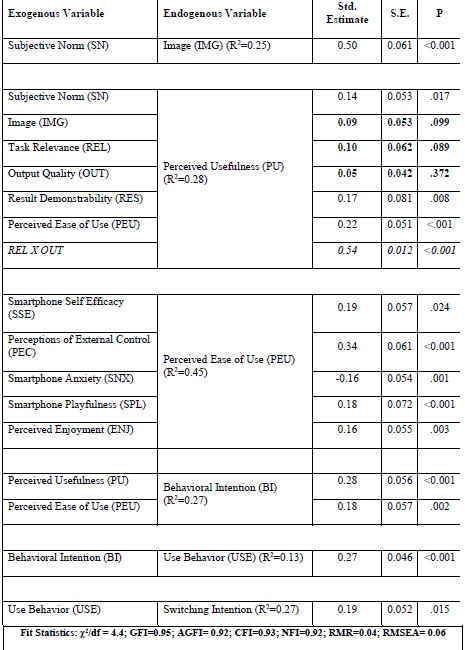 | Exogenous Variable | Endogenous Variable | Std. Estimate | S.E. | P |
|---|---|---|---|---|
| Subjective Norm (SN) | Image (IMG) ($R^2$=0.25) | 0.50 | 0.061 | <0.001 |
| | | | | |
| Subjective Norm (SN) | Perceived Usefulness (PU) ($R^2$=0.28) | 0.14 | 0.053 | .017 |
| Image (IMG) | | 0.09 | 0.053 | .099 |
| Task Relevance (REL) | | 0.10 | 0.062 | .089 |
| Output Quality (OUT) | | 0.05 | 0.042 | .372 |
| Result Demonstrability (RES) | | 0.17 | 0.081 | .008 |
| Perceived Ease of Use (PEU) | | 0.22 | 0.051 | <.001 |
| REL X OUT | | 0.54 | 0.012 | <0.001 |
| | | | | |
| Smartphone Self Efficacy (SSE) | Perceived Ease of Use (PEU) ($R^2$=0.45) | 0.19 | 0.057 | .024 |
| Perceptions of External Control (PEC) | | 0.34 | 0.061 | <0.001 |
| Smartphone Anxiety (SNX) | | -0.16 | 0.054 | .001 |
| Smartphone Playfulness (SPL) | | 0.18 | 0.072 | <0.001 |
| Perceived Enjoyment (ENJ) | | 0.16 | 0.055 | .003 |
| | | | | |
| Perceived Usefulness (PU) | Behavioral Intention (BI) ($R^2$=0.27) | 0.28 | 0.056 | <0.001 |
| Perceived Ease of Use (PEU) | | 0.18 | 0.057 | .002 |
| | | | | |
| Behavioral Intention (BI) | Use Behavior (USE) ($R^2$=0.13) | 0.27 | 0.046 | <0.001 |
| | | | | |
| Use Behavior (USE) | Switching Intention ($R^2$=0.27) | 0.19 | 0.052 | .015 |

Fit Statistics: $\chi^2$/df = 4.4; GFI=0.95; AGFI= 0.92; CFI=0.93; NFI=0.92; RMR=0.04; RMSEA= 0.06